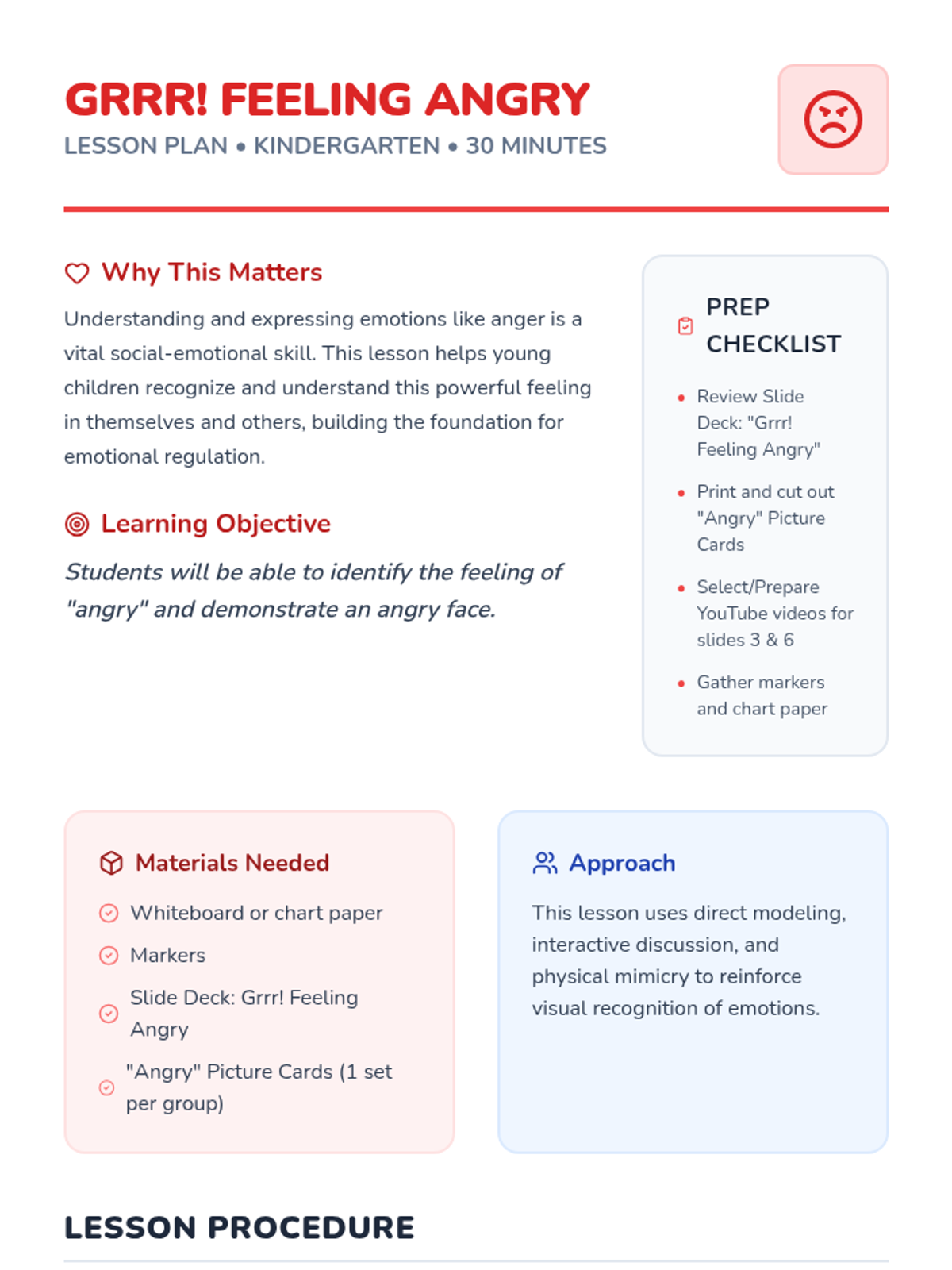 GRRR! FEELING ANGRY
LESSON PLAN • KINDERGARTEN • 30 MINUTES

Why This Matters

Understanding and expressing emotions like anger is a vital social-emotional skill. This lesson helps young children recognize and understand this powerful feeling in themselves and others, building the foundation for emotional regulation.

Learning Objective

Students will be able to identify the feeling of "angry" and demonstrate an angry face.

PREP CHECKLIST

• Review Slide Deck: "Grrr! Feeling Angry"
• Print and cut out "Angry" Picture Cards
• Select/Prepare YouTube videos for slides 3 & 6
• Gather markers and chart paper

Materials Needed

Whiteboard or chart paper
Markers
Slide Deck: Grrr! Feeling Angry
"Angry" Picture Cards (1 set per group)

Approach

This lesson uses direct modeling, interactive discussion, and physical mimicry to reinforce visual recognition of emotions.

LESSON PROCEDURE